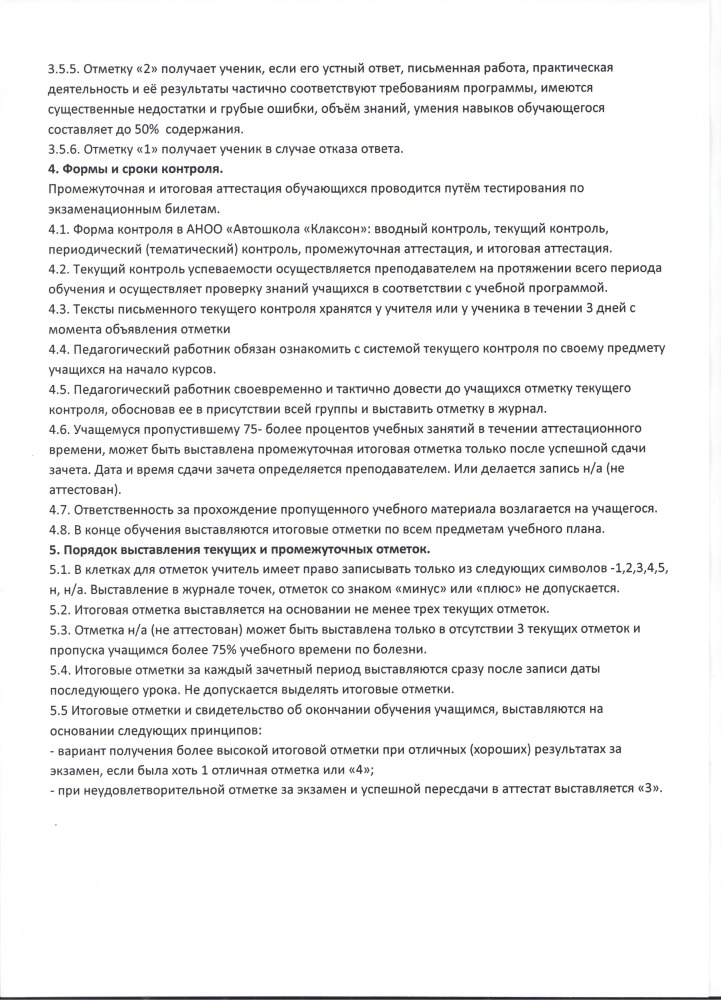 3.5.5. Отметку «2» получает ученик, если его устный ответ, письменная работа, практическая деятельность и её результаты частично соответствуют требованиям программы, имеются существенные недостатки и грубые ошибки, объём знаний, умения навыков обучающегося составляет до 50% содержания.
3.5.6. Отметку «1» получает ученик в случае отказа ответа.
4. Формы и сроки контроля.
Промежуточная и итоговая аттестация обучающихся проводится путём тестирования по экзаменационным билетам.
4.1. Форма контроля в АНОО «Автошкола «Клаксон»: вводный контроль, текущий контроль, периодический (тематический) контроль, промежуточная аттестация, и итоговая аттестация.
4.2. Текущий контроль успеваемости осуществляется преподавателем на протяжении всего периода обучения и осуществляет проверку знаний учащихся в соответствии с учебной программой.
4.3. Тексты письменного текущего контроля хранятся у учителя или у ученика в течении 3 дней с момента объявления отметки
4.4. Педагогический работник обязан ознакомить с системой текущего контроля по своему предмету учащихся на начало курсов.
4.5. Педагогический работник своевременно и тактично довести до учащихся отметку текущего контроля, обосновав ее в присутствии всей группы и выставить отметку в журнал.
4.6. Учащемуся пропустившему 75- более процентов учебных занятий в течении аттестационного времени, может быть выставлена промежуточная итоговая отметка только после успешной сдачи зачета. Дата и время сдачи зачета определяется преподавателем. Или делается запись н/а (не аттестован).
4.7. Ответственность за прохождение пропущенного учебного материала возлагается на учащегося.
4.8. В конце обучения выставляются итоговые отметки по всем предметам учебного плана.
5. Порядок выставления текущих и промежуточных отметок.
5.1. В клетках для отметок учитель имеет право записывать только из следующих символов -1,2,3,4,5, н, н/а. Выставление в журнале точек, отметок со знаком «минус» или «плюс» не допускается.
5.2. Итоговая отметка выставляется на основании не менее трех текущих отметок.
5.3. Отметка н/а (не аттестован) может быть выставлена только в отсутствии 3 текущих отметок и пропуска учащимся более 75% учебного времени по болезни.
5.4. Итоговые отметки за каждый зачетный период выставляются сразу после записи даты последующего урока. Не допускается выделять итоговые отметки.
5.5 Итоговые отметки и свидетельство об окончании обучения учащимся, выставляются на основании следующих принципов:
- вариант получения более высокой итоговой отметки при отличных (хороших) результатах за экзамен, если была хоть 1 отличная отметка или «4»;
- при неудовлетворительной отметке за экзамен и успешной пересдачи в аттестат выставляется «3».